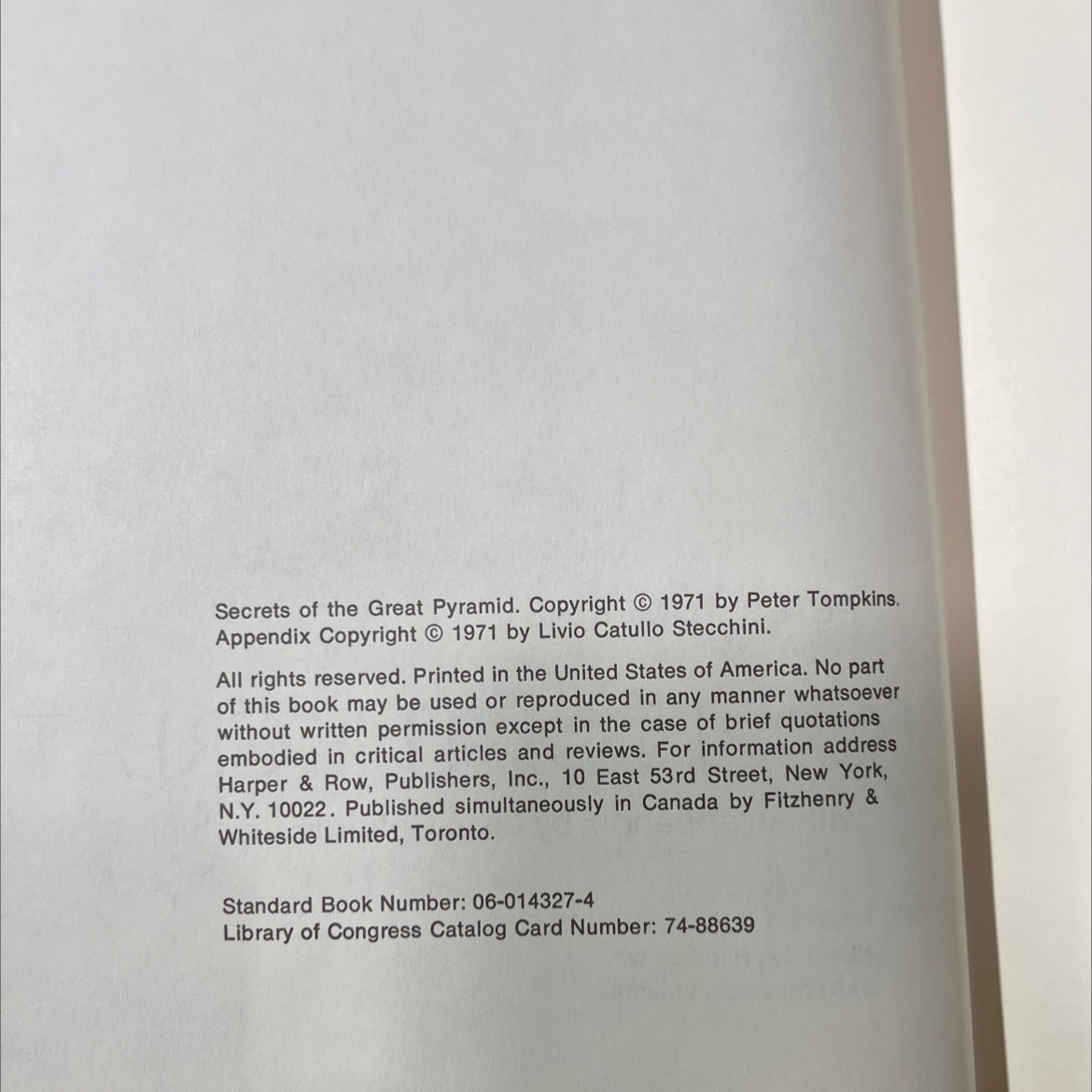 Secrets of the Great Pyramid. Copyright © 1971 by Peter Tompkins. Appendix Copyright © 1971 by Livio Catullo Stecchini.

All rights reserved. Printed in the United States of America. No part of this book may be used or reproduced in any manner whatsoever without written permission except in the case of brief quotations embodied in critical articles and reviews. For information address Harper & Row, Publishers, Inc., 10 East 53rd Street, New York, N.Y. 10022. Published simultaneously in Canada by Fitzhenry & Whiteside Limited, Toronto.

Standard Book Number: 06-014327-4
Library of Congress Catalog Card Number: 74-88639